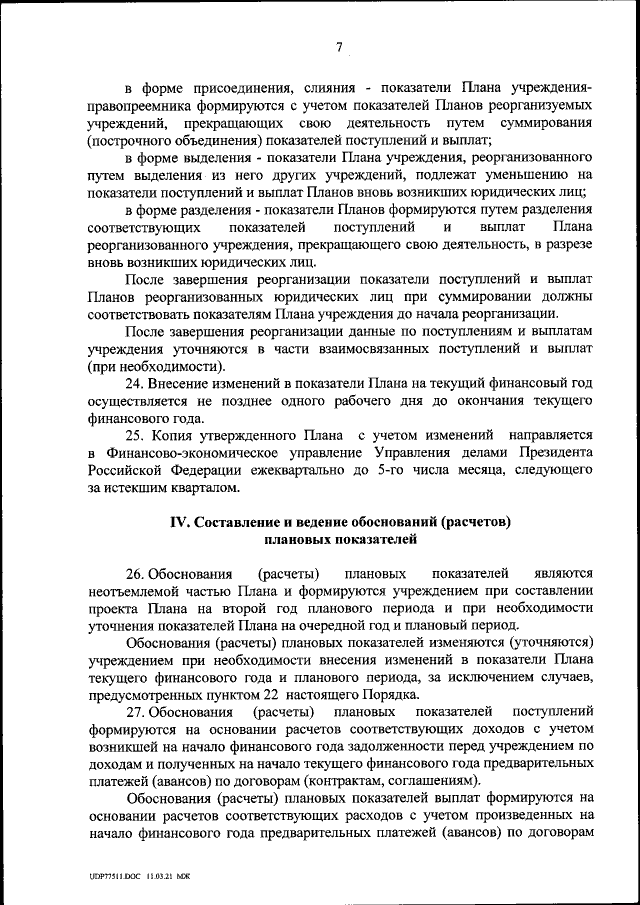 7

в форме присоединения, слияния - показатели Плана учреждения-правопреемника формируются с учетом показателей Планов реорганизуемых учреждений, прекращающих свою деятельность путем суммирования (построчного объединения) показателей поступлений и выплат;

в форме выделения - показатели Плана учреждения, реорганизованного путем выделения из него других учреждений, подлежат уменьшению на показатели поступлений и выплат Планов вновь возникших юридических лиц;

в форме разделения - показатели Планов формируются путем разделения соответствующих показателей поступлений и выплат Плана реорганизованного учреждения, прекращающего свою деятельность, в разрезе вновь возникших юридических лиц.

После завершения реорганизации показатели поступлений и выплат Планов реорганизованных юридических лиц при суммировании должны соответствовать показателям Плана учреждения до начала реорганизации.

После завершения реорганизации данные по поступлениям и выплатам учреждения уточняются в части взаимосвязанных поступлений и выплат (при необходимости).

24. Внесение изменений в показатели Плана на текущий финансовый год осуществляется не позднее одного рабочего дня до окончания текущего финансового года.

25. Копия утвержденного Плана с учетом изменений направляется в Финансово-экономическое управление Управления делами Президента Российской Федерации ежеквартально до 5-го числа месяца, следующего за истекшим кварталом.

IV. Составление и ведение обоснований (расчетов) плановых показателей

26. Обоснования (расчеты) плановых показателей являются неотъемлемой частью Плана и формируются учреждением при составлении проекта Плана на второй год планового периода и при необходимости уточнения показателей Плана на очередной год и плановый период.

Обоснования (расчеты) плановых показателей изменяются (уточняются) учреждением при необходимости внесения изменений в показатели Плана текущего финансового года и планового периода, за исключением случаев, предусмотренных пунктом 22 настоящего Порядка.

27. Обоснования (расчеты) плановых показателей поступлений формируются на основании расчетов соответствующих доходов с учетом возникшей на начало финансового года задолженности перед учреждением по доходам и полученных на начало текущего финансового года предварительных платежей (авансов) по договорам (контрактам, соглашениям).

Обоснования (расчеты) плановых показателей выплат формируются на основании расчетов соответствующих расходов с учетом произведенных на начало финансового года предварительных платежей (авансов) по договорам

UDP77511.DOC 11.03.21 МЖ